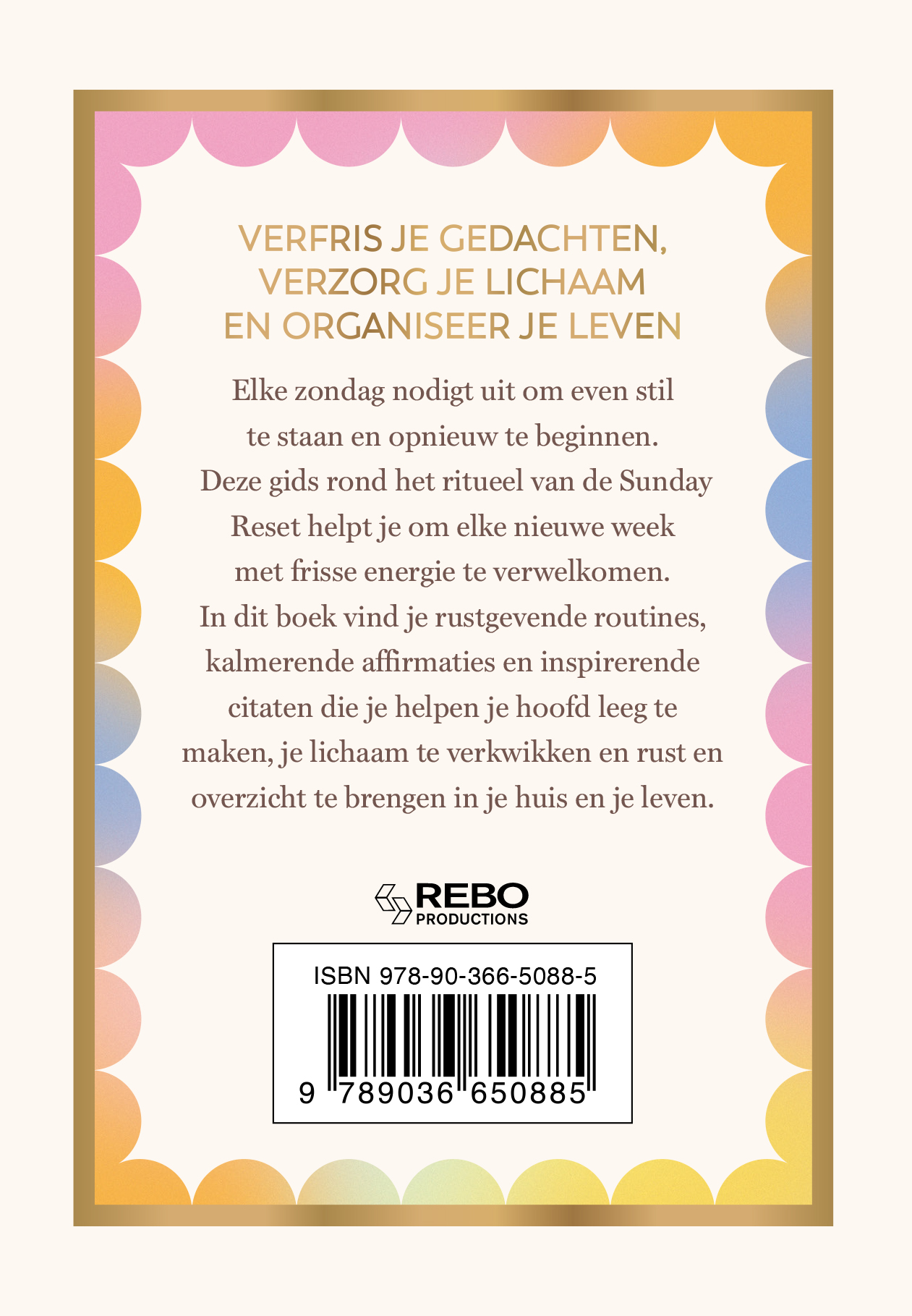 VERFRIS JE GEDACHTEN, VERZORG JE LICHAAM EN ORGANISEER JE LEVEN

Elke zondag nodigt uit om even stil te staan en opnieuw te beginnen. Deze gids rond het ritueel van de Sunday Reset helpt je om elke nieuwe week met frisse energie te verwelkomen. In dit boek vind je rustgevende routines, kalmerende affirmaties en inspirerende citaten die je helpen je hoofd leeg te maken, je lichaam te verkwikken en rust en overzicht te brengen in je huis en je leven.

REBO PRODUCTIONS

ISBN 978-90-366-5088-5

9 789036 650885